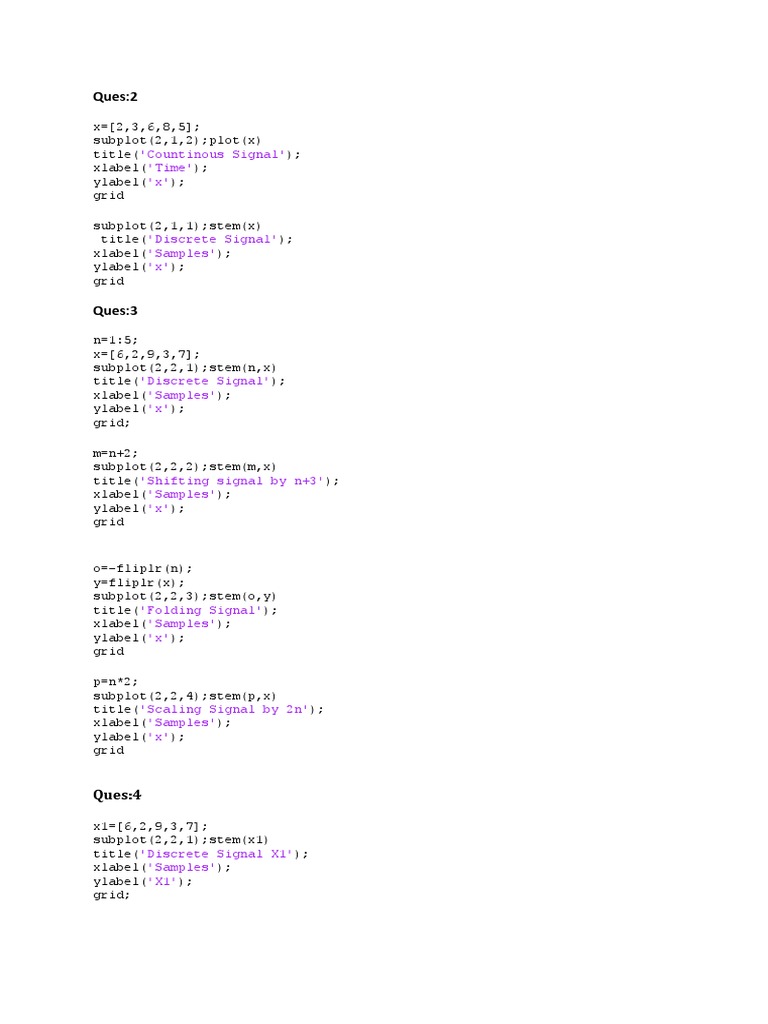 Ques:2

x=[2,3,6,8,5];
subplot(2,1,2);plot(x)
title('Countinous Signal');
xlabel('Time');
ylabel('x');
grid

subplot(2,1,1);stem(x)
 title('Discrete Signal');
xlabel('Samples');
ylabel('x');
grid

Ques:3

n=1:5;
x=[6,2,9,3,7];
subplot(2,2,1);stem(n,x)
title('Discrete Signal');
xlabel('Samples');
ylabel('x');
grid;

m=n+2;
subplot(2,2,2);stem(m,x)
title('Shifting signal by n+3');
xlabel('Samples');
ylabel('x');
grid

o=-fliplr(n);
y=fliplr(x);
subplot(2,2,3);stem(o,y)
title('Folding Signal');
xlabel('Samples');
ylabel('x');
grid

p=n*2;
subplot(2,2,4);stem(p,x)
title('Scaling Signal by 2n');
xlabel('Samples');
ylabel('x');
grid

Ques:4

x1=[6,2,9,3,7];
subplot(2,2,1);stem(x1)
title('Discrete Signal X1');
xlabel('Samples');
ylabel('X1');
grid;